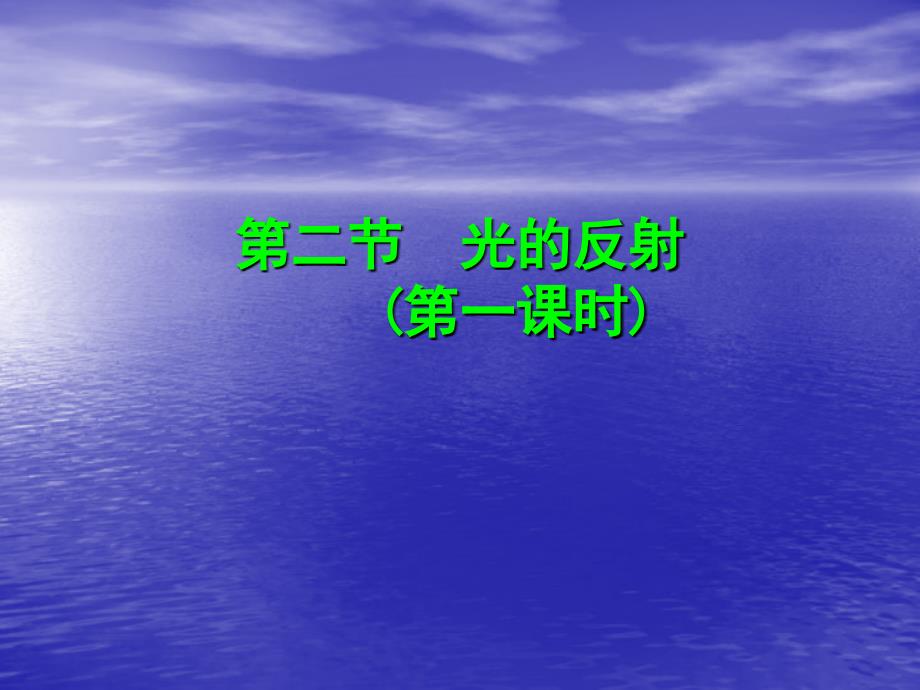 第二节　光的反射
（第一课时）